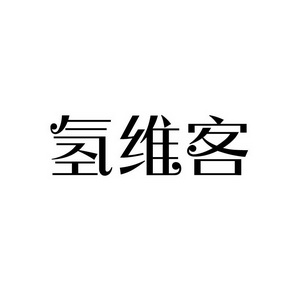 氢维客